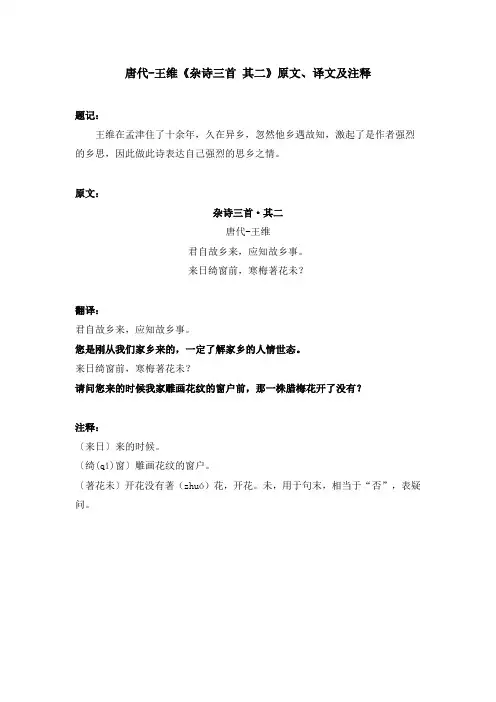 唐代-王维《杂诗三首 其二》原文、译文及注释

题记：

王维在孟津住了十余年，久在异乡，忽然他乡遇故知，激起了是作者强烈的乡思，因此做此诗表达自己强烈的思乡之情。

原文：

杂诗三首·其二

唐代-王维

君自故乡来，应知故乡事。

来日绮窗前，寒梅著花未？

翻译：

君自故乡来，应知故乡事。

您是刚从我们家乡来的，一定了解家乡的人情世态。

来日绮窗前，寒梅著花未？

请问您来的时候我家雕画花纹的窗户前，那一株腊梅花开了没有？

注释：

〔来日〕来的时候。

〔绮(qǐ)窗〕雕画花纹的窗户。

〔著花未〕开花没有著（zhuó）花，开花。未，用于句末，相当于“否”，表疑问。